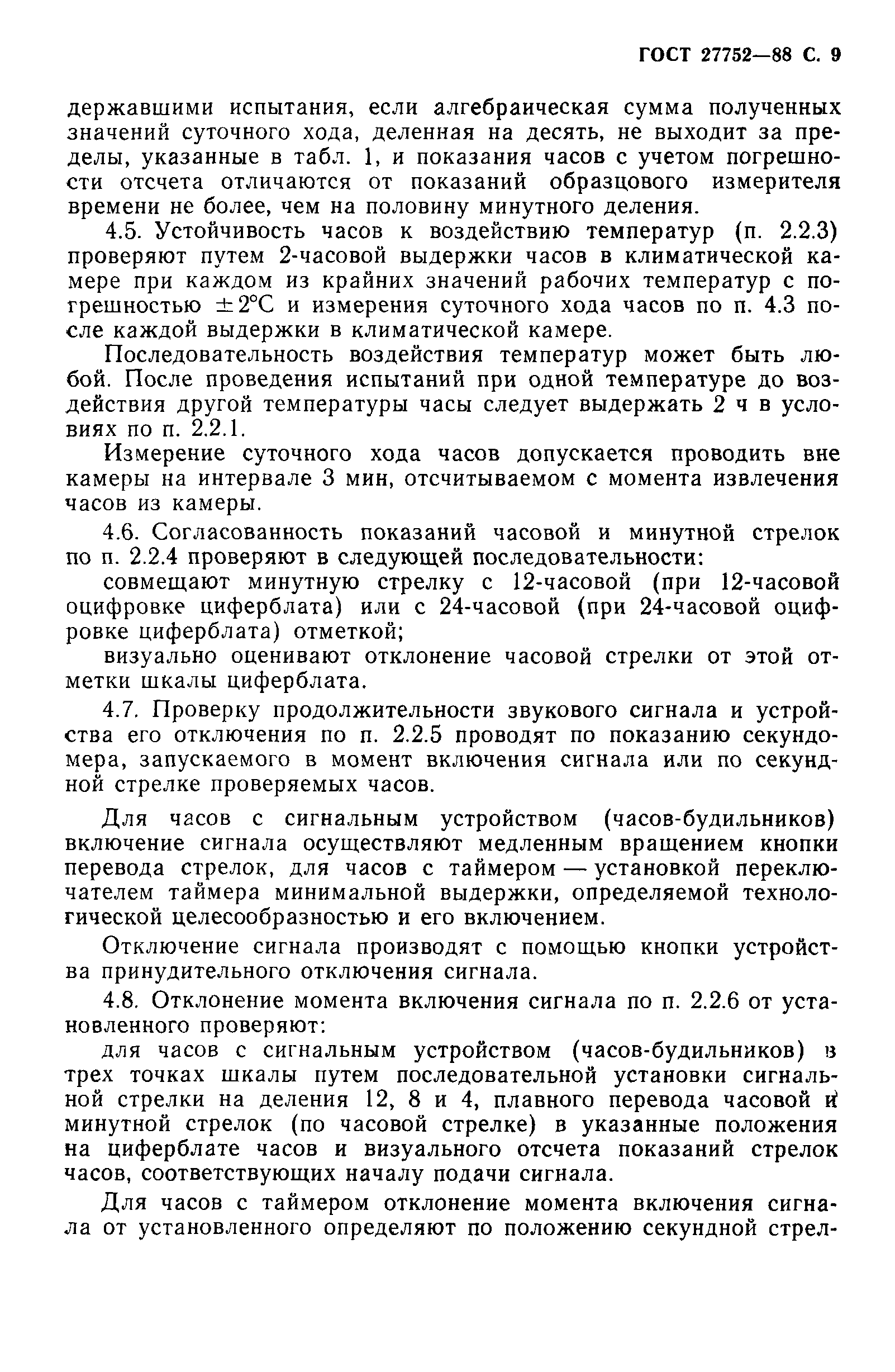 ГОСТ 27752—88 С. 9

державшими испытания, если алгебраическая сумма полученных значений суточного хода, деленная на десять, не выходит за пределы, указанные в табл. 1, и показания часов с учетом погрешности отсчета отличаются от показаний образцового измерителя времени не более, чем на половину минутного деления.

4.5. Устойчивость часов к воздействию температур (п. 2.2.3) проверяют путем 2-часовой выдержки часов в климатической камере при каждом из крайних значений рабочих температур с погрешностью $\pm 2°C$ и измерения суточного хода часов по п. 4.3 после каждой выдержки в климатической камере.

Последовательность воздействия температур может быть любой. После проведения испытаний при одной температуре до воздействия другой температуры часы следует выдержать 2 ч в условиях по п. 2.2.1.

Измерение суточного хода часов допускается проводить вне камеры на интервале 3 мин, отсчитываемом с момента извлечения часов из камеры.

4.6. Согласованность показаний часовой и минутной стрелок по п. 2.2.4 проверяют в следующей последовательности:

совмещают минутную стрелку с 12-часовой (при 12-часовой оцифровке циферблата) или с 24-часовой (при 24-часовой оцифровке циферблата) отметкой;

визуально оценивают отклонение часовой стрелки от этой отметки шкалы циферблата.

4.7. Проверку продолжительности звукового сигнала и устройства его отключения по п. 2.2.5 проводят по показанию секундомера, запускаемого в момент включения сигнала или по секундной стрелке проверяемых часов.

Для часов с сигнальным устройством (часов-будильников) включение сигнала осуществляют медленным вращением кнопки перевода стрелок, для часов с таймером — установкой переключателем таймера минимальной выдержки, определяемой технологической целесообразностью и его включением.

Отключение сигнала производят с помощью кнопки устройства принудительного отключения сигнала.

4.8. Отклонение момента включения сигнала по п. 2.2.6 от установленного проверяют:

для часов с сигнальным устройством (часов-будильников) в трех точках шкалы путем последовательной установки сигнальной стрелки на деления 12, 8 и 4, плавного перевода часовой и минутной стрелок (по часовой стрелке) в указанные положения на циферблате часов и визуального отсчета показаний стрелок часов, соответствующих началу подачи сигнала.

Для часов с таймером отклонение момента включения сигнала от установленного определяют по положению секундной стрел-